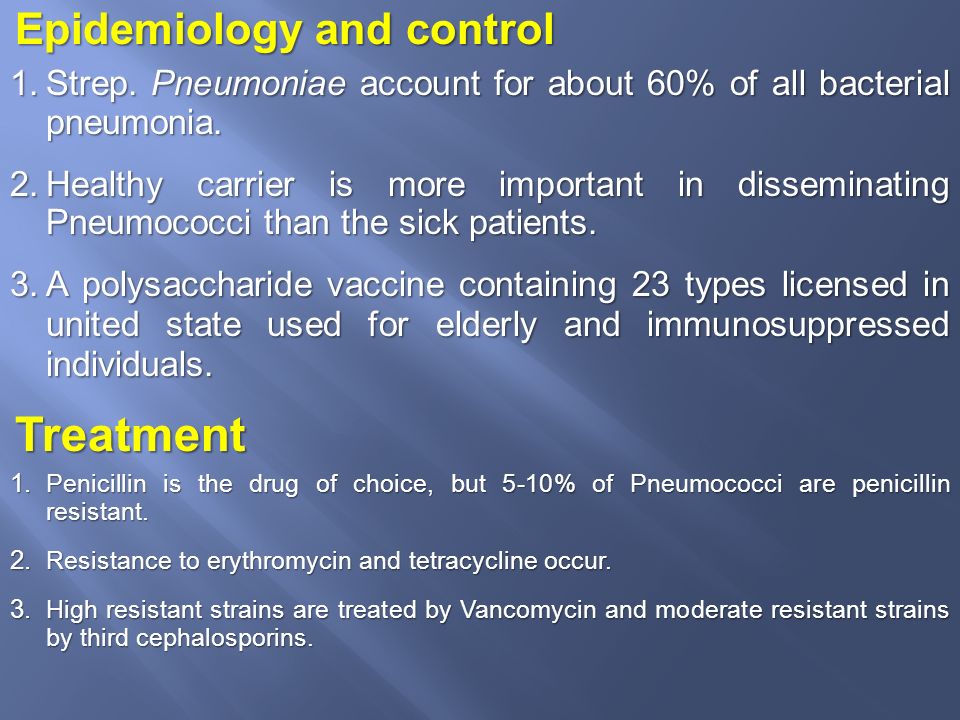 Epidemiology and control

1. Strep. Pneumoniae account for about 60% of all bacterial pneumonia.

2. Healthy carrier is more important in disseminating Pneumococci than the sick patients.

3. A polysaccharide vaccine containing 23 types licensed in united state used for elderly and immunosuppressed individuals.

Treatment

1. Penicillin is the drug of choice, but 5-10% of Pneumococci are penicillin resistant.

2. Resistance to erythromycin and tetracycline occur.

3. High resistant strains are treated by Vancomycin and moderate resistant strains by third cephalosporins.